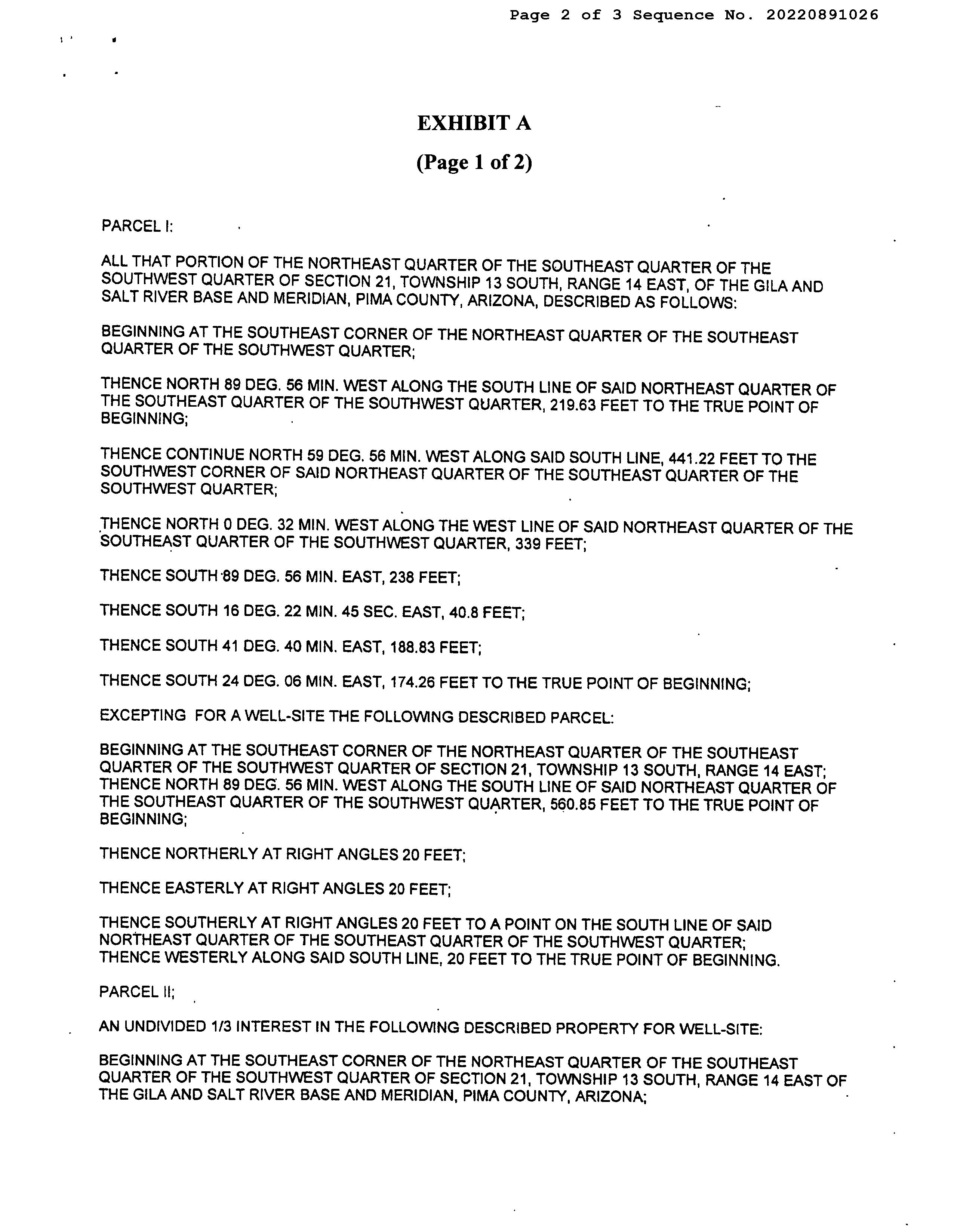 Page 2 of 3 Sequence No. 20220891026

EXHIBIT A

(Page 1 of 2)

PARCEL I:

ALL THAT PORTION OF THE NORTHEAST QUARTER OF THE SOUTHEAST QUARTER OF THE SOUTHWEST QUARTER OF SECTION 21, TOWNSHIP 13 SOUTH, RANGE 14 EAST, OF THE GILA AND SALT RIVER BASE AND MERIDIAN, PIMA COUNTY, ARIZONA, DESCRIBED AS FOLLOWS:

BEGINNING AT THE SOUTHEAST CORNER OF THE NORTHEAST QUARTER OF THE SOUTHEAST QUARTER OF THE SOUTHWEST QUARTER;

THENCE NORTH 89 DEG. 56 MIN. WEST ALONG THE SOUTH LINE OF SAID NORTHEAST QUARTER OF THE SOUTHEAST QUARTER OF THE SOUTHWEST QUARTER, 219.63 FEET TO THE TRUE POINT OF BEGINNING;

THENCE CONTINUE NORTH 59 DEG. 56 MIN. WEST ALONG SAID SOUTH LINE, 441.22 FEET TO THE SOUTHWEST CORNER OF SAID NORTHEAST QUARTER OF THE SOUTHEAST QUARTER OF THE SOUTHWEST QUARTER;

THENCE NORTH 0 DEG. 32 MIN. WEST ALONG THE WEST LINE OF SAID NORTHEAST QUARTER OF THE SOUTHEAST QUARTER OF THE SOUTHWEST QUARTER, 339 FEET;

THENCE SOUTH 89 DEG. 56 MIN. EAST, 238 FEET;

THENCE SOUTH 16 DEG. 22 MIN. 45 SEC. EAST, 40.8 FEET;

THENCE SOUTH 41 DEG. 40 MIN. EAST, 188.83 FEET;

THENCE SOUTH 24 DEG. 06 MIN. EAST, 174.26 FEET TO THE TRUE POINT OF BEGINNING;

EXCEPTING FOR A WELL-SITE THE FOLLOWING DESCRIBED PARCEL:

BEGINNING AT THE SOUTHEAST CORNER OF THE NORTHEAST QUARTER OF THE SOUTHEAST QUARTER OF THE SOUTHWEST QUARTER OF SECTION 21, TOWNSHIP 13 SOUTH, RANGE 14 EAST; THENCE NORTH 89 DEG. 56 MIN. WEST ALONG THE SOUTH LINE OF SAID NORTHEAST QUARTER OF THE SOUTHEAST QUARTER OF THE SOUTHWEST QUARTER, 560.85 FEET TO THE TRUE POINT OF BEGINNING;

THENCE NORTHERLY AT RIGHT ANGLES 20 FEET;

THENCE EASTERLY AT RIGHT ANGLES 20 FEET;

THENCE SOUTHERLY AT RIGHT ANGLES 20 FEET TO A POINT ON THE SOUTH LINE OF SAID NORTHEAST QUARTER OF THE SOUTHEAST QUARTER OF THE SOUTHWEST QUARTER; THENCE WESTERLY ALONG SAID SOUTH LINE, 20 FEET TO THE TRUE POINT OF BEGINNING.

PARCEL II;

AN UNDIVIDED 1/3 INTEREST IN THE FOLLOWING DESCRIBED PROPERTY FOR WELL-SITE:

BEGINNING AT THE SOUTHEAST CORNER OF THE NORTHEAST QUARTER OF THE SOUTHEAST QUARTER OF THE SOUTHWEST QUARTER OF SECTION 21, TOWNSHIP 13 SOUTH, RANGE 14 EAST OF THE GILA AND SALT RIVER BASE AND MERIDIAN, PIMA COUNTY, ARIZONA;